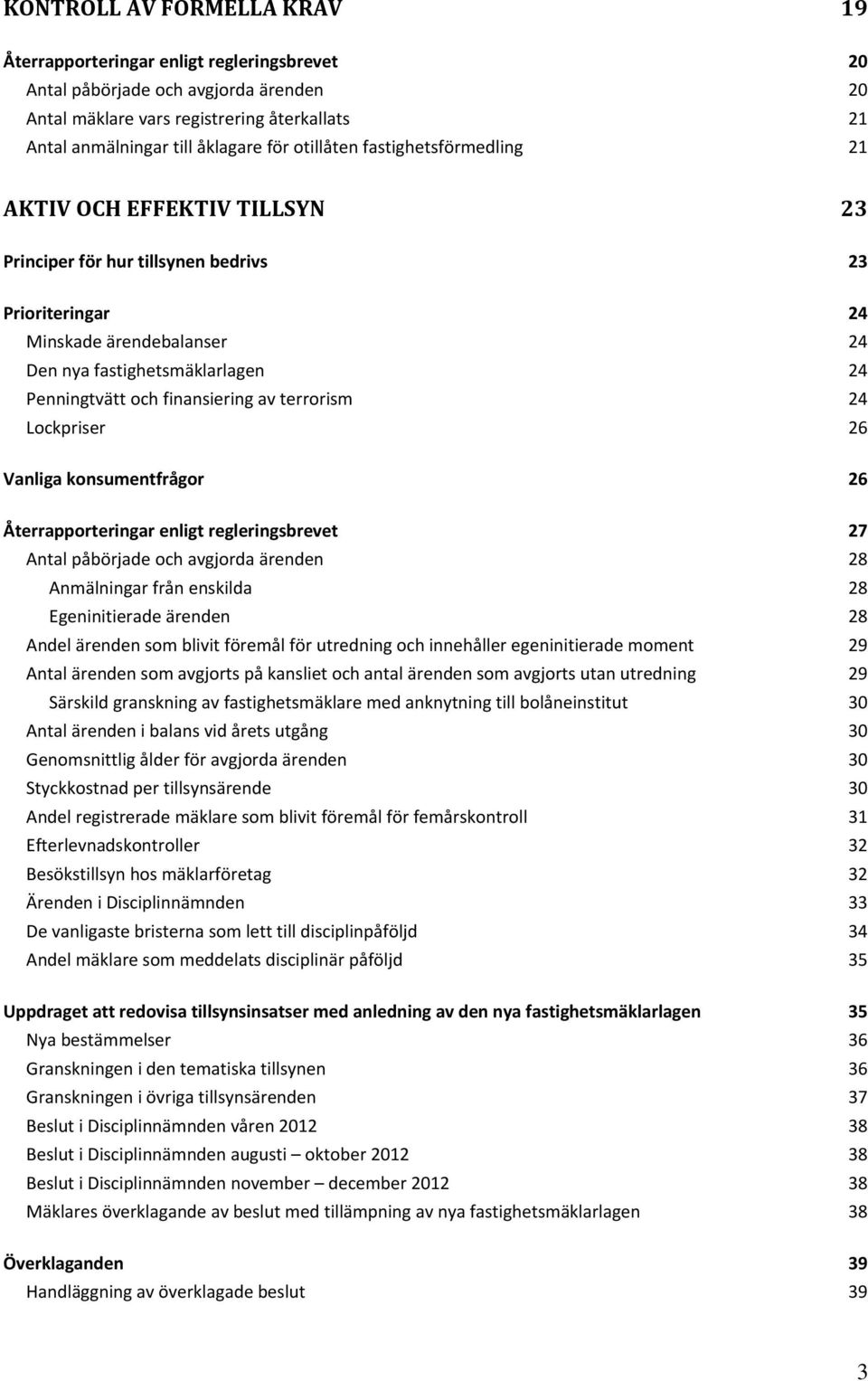 KONTROLL AV FORMELLA KRAV 19

Återrapporteringar enligt regleringsbrevet 20
Antal påbörjade och avgjorda ärenden 20
Antal mäklare vars registrering återkallats 21
Antal anmälningar till åklagare för otillåten fastighetsförmedling 21

AKTIV OCH EFFEKTIV TILLSYN 23

Principer för hur tillsynen bedrivs 23

Prioriteringar 24
Minskade ärendebalanser 24
Den nya fastighetsmäklarlagen 24
Penningtvätt och finansiering av terrorism 24
Lockpriser 26

Vanliga konsumentfrågor 26

Återrapporteringar enligt regleringsbrevet 27
Antal påbörjade och avgjorda ärenden 28
Anmälningar från enskilda 28
Egeninitierade ärenden 28
Andel ärenden som blivit föremål för utredning och innehåller egeninitierade moment 29
Antal ärenden som avgjorts på kansliet och antal ärenden som avgjorts utan utredning 29
Särskild granskning av fastighetsmäklare med anknytning till bolåneinstitut 30
Antal ärenden i balans vid årets utgång 30
Genomsnittlig ålder för avgjorda ärenden 30
Styckkostnad per tillsynsärende 30
Andel registrerade mäklare som blivit föremål för femårskontroll 31
Efterlevnadskontroller 32
Besökstillsyn hos mäklarföretag 32
Ärenden i Disciplinnämnden 33
De vanligaste bristerna som lett till disciplinpåföljd 34
Andel mäklare som meddelats disciplinär påföljd 35

Uppdraget att redovisa tillsynsinsatser med anledning av den nya fastighetsmäklarlagen 35
Nya bestämmelser 36
Granskningen i den tematiska tillsynen 36
Granskningen i övriga tillsynsärenden 37
Beslut i Disciplinnämnden våren 2012 38
Beslut i Disciplinnämnden augusti – oktober 2012 38
Beslut i Disciplinnämnden november – december 2012 38
Mäklares överklagande av beslut med tillämpning av nya fastighetsmäklarlagen 38

Överklaganden 39
Handläggning av överklagade beslut 39

3